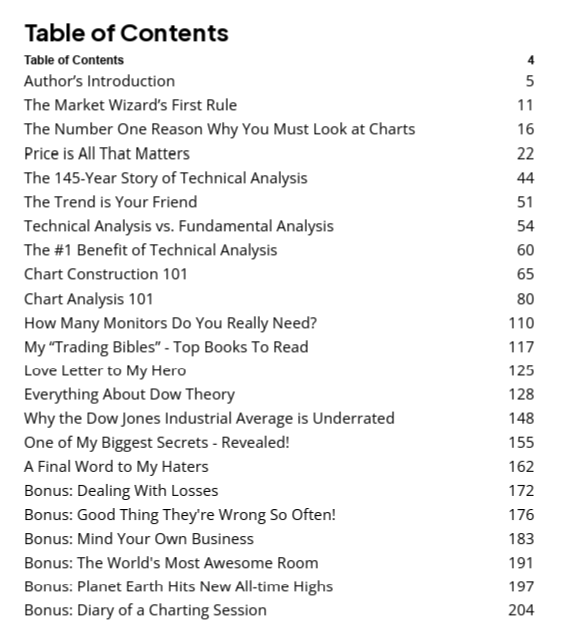 Table of Contents

Table of Contents 4
Author's Introduction 5
The Market Wizard's First Rule 11
The Number One Reason Why You Must Look at Charts 16
Price is All That Matters 22
The 145-Year Story of Technical Analysis 44
The Trend is Your Friend 51
Technical Analysis vs. Fundamental Analysis 54
The #1 Benefit of Technical Analysis 60
Chart Construction 101 65
Chart Analysis 101 80
How Many Monitors Do You Really Need? 110
My "Trading Bibles" - Top Books To Read 117
Love Letter to My Hero 125
Everything About Dow Theory 128
Why the Dow Jones Industrial Average is Underrated 148
One of My Biggest Secrets - Revealed! 155
A Final Word to My Haters 162
Bonus: Dealing With Losses 172
Bonus: Good Thing They're Wrong So Often! 176
Bonus: Mind Your Own Business 183
Bonus: The World's Most Awesome Room 191
Bonus: Planet Earth Hits New All-time Highs 197
Bonus: Diary of a Charting Session 204